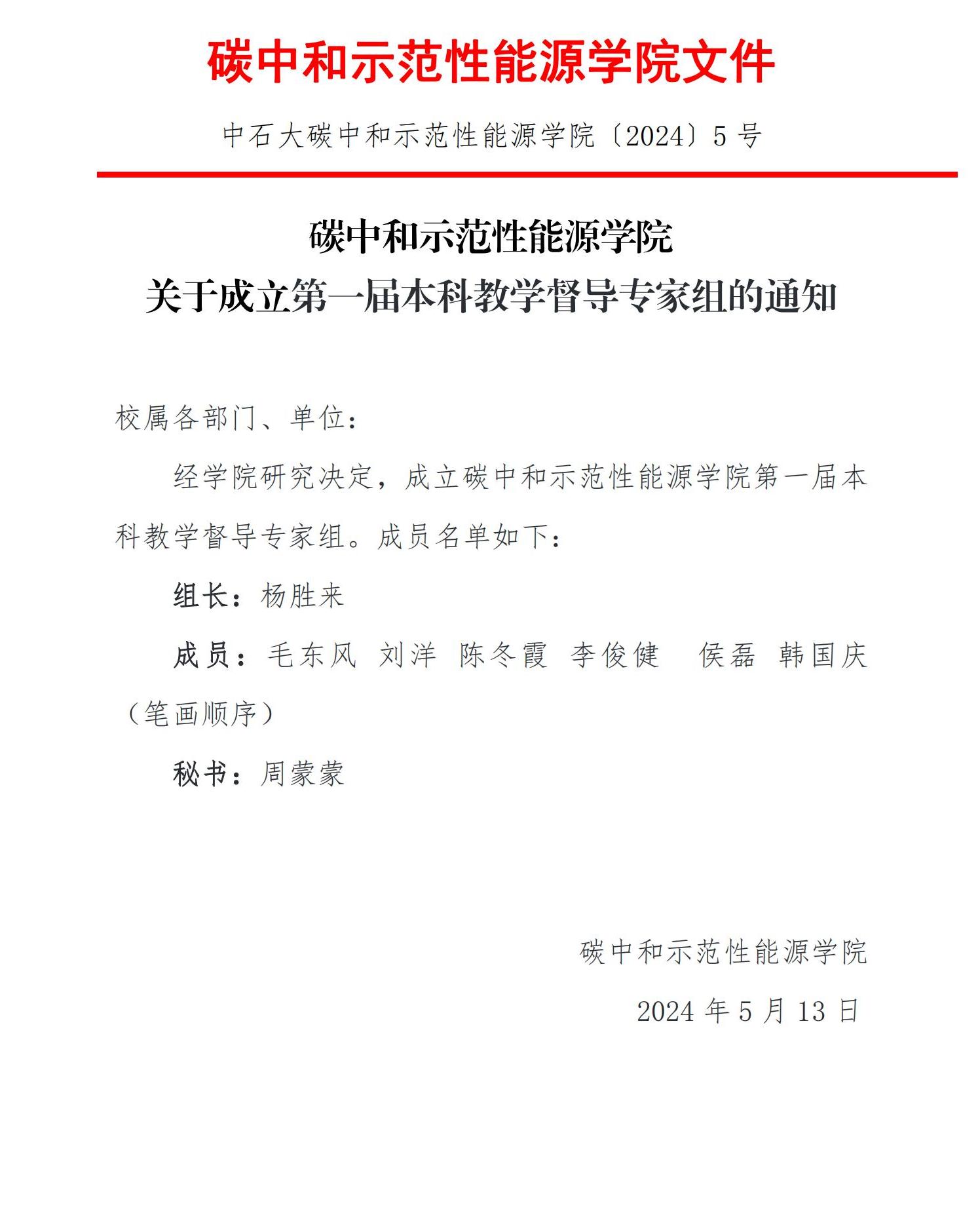 碳中和示范性能源学院文件

中石大碳中和示范性能源学院〔2024〕5 号

碳中和示范性能源学院
关于成立第一届本科教学督导专家组的通知

校属各部门、单位：

经学院研究决定，成立碳中和示范性能源学院第一届本科教学督导专家组。成员名单如下：

组长：杨胜来

成员：毛东风 刘洋 陈冬霞 李俊健 侯磊 韩国庆（笔画顺序）

秘书：周蒙蒙

碳中和示范性能源学院

2024 年 5 月 13 日